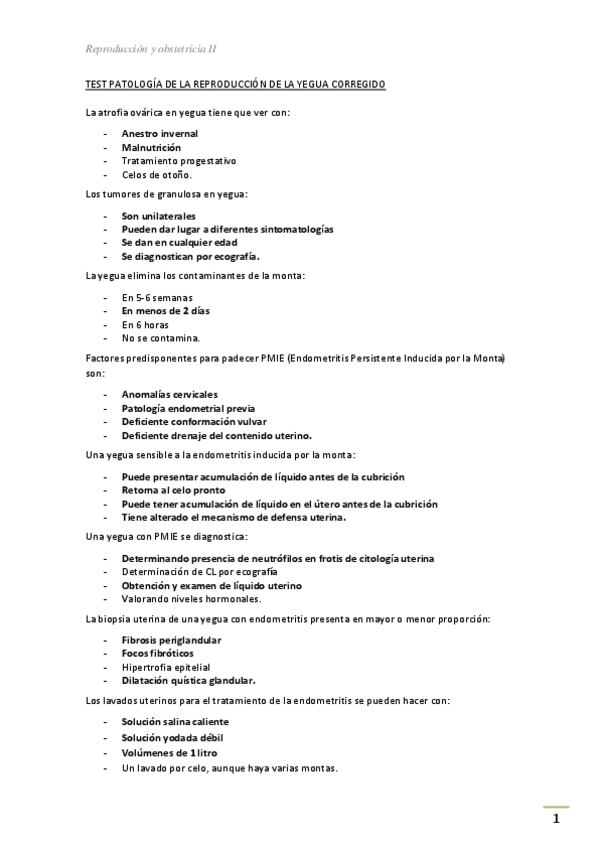 Reproducción y obstetricia II

TEST PATOLOGÍA DE LA REPRODUCCIÓN DE LA YEGUA CORREGIDO

La atrofia ovárica en yegua tiene que ver con:

- Anestro invernal
- Malnutrición
- Tratamiento progestativo
- Celos de otoño.

Los tumores de granulosa en yegua:

- Son unilaterales
- Pueden dar lugar a diferentes sintomatologías
- Se dan en cualquier edad
- Se diagnostican por ecografía.

La yegua elimina los contaminantes de la monta:

- En 5-6 semanas
- En menos de 2 días
- En 6 horas
- No se contamina.

Factores predisponentes para padecer PMIE (Endometritis Persistente Inducida por la Monta) son:

- Anomalías cervicales
- Patología endometrial previa
- Deficiente conformación vulvar
- Deficiente drenaje del contenido uterino.

Una yegua sensible a la endometritis inducida por la monta:

- Puede presentar acumulación de líquido antes de la cubrición
- Retorna al celo pronto
- Puede tener acumulación de líquido en el útero antes de la cubrición
- Tiene alterado el mecanismo de defensa uterina.

Una yegua con PMIE se diagnostica:

- Determinando presencia de neutrófilos en frotis de citología uterina
- Determinación de CL por ecografía
- Obtención y examen de líquido uterino
- Valorando niveles hormonales.

La biopsia uterina de una yegua con endometritis presenta en mayor o menor proporción:

- Fibrosis periglandular
- Focos fibróticos
- Hipertrofia epitelial
- Dilatación quística glandular.

Los lavados uterinos para el tratamiento de la endometritis se pueden hacer con:

- Solución salina caliente
- Solución yodada débil
- Volúmenes de 1 litro
- Un lavado por celo, aunque haya varias montas.

1